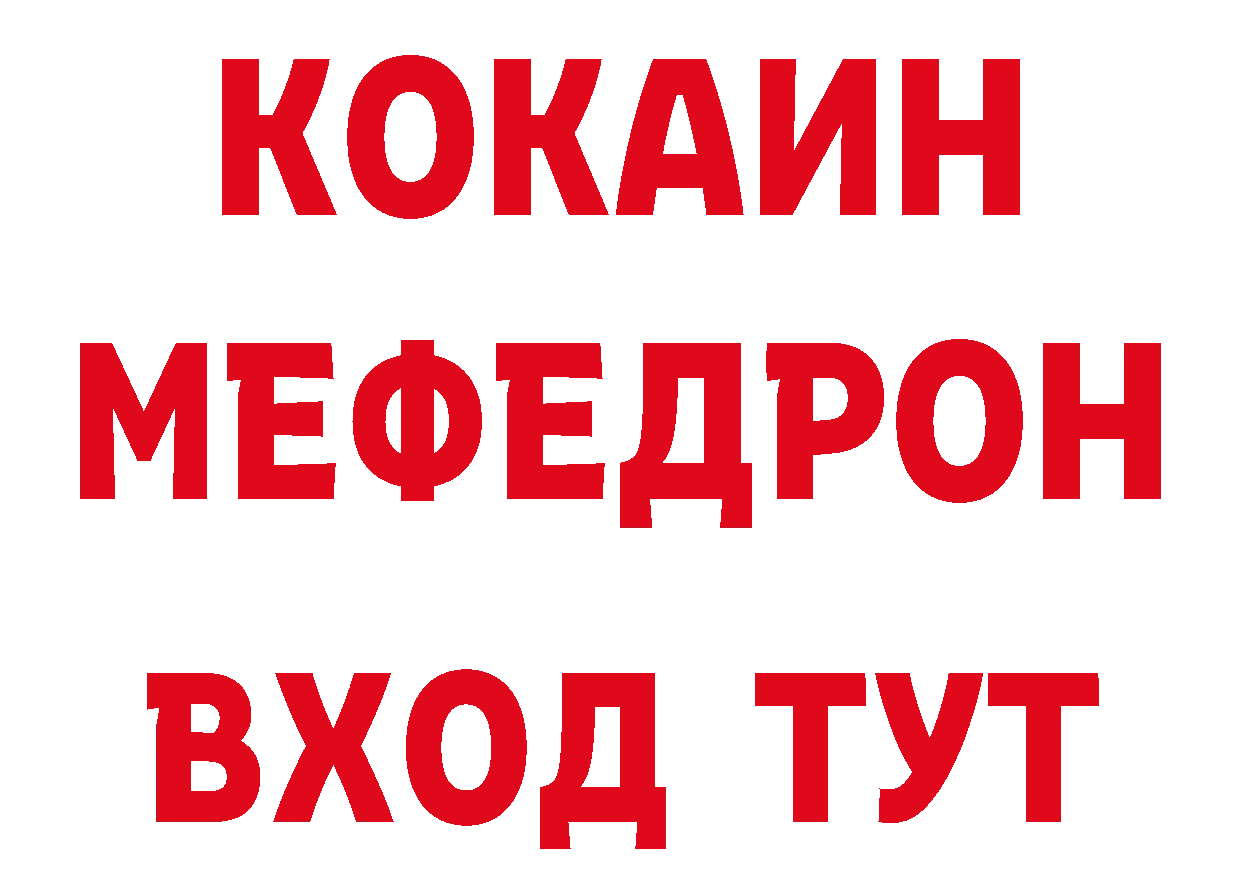 КОКАИН
МЕФЕДРОН
ВХОД ТУТ